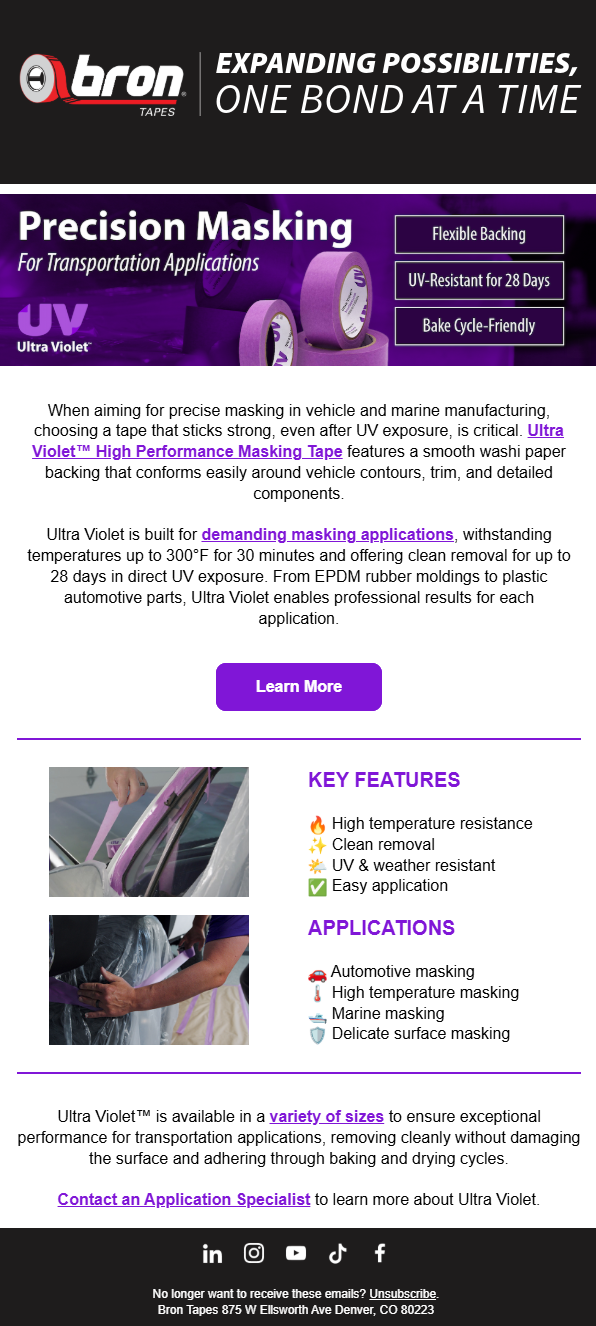 bron TAPES

EXPANDING POSSIBILITIES, ONE BOND AT A TIME

Precision Masking
For Transportation Applications

UV
Ultra Violet™

Flexible Backing

UV-Resistant for 28 Days

Bake Cycle-Friendly

When aiming for precise masking in vehicle and marine manufacturing, choosing a tape that sticks strong, even after UV exposure, is critical. Ultra Violet™ High Performance Masking Tape features a smooth washi paper backing that conforms easily around vehicle contours, trim, and detailed components.

Ultra Violet is built for demanding masking applications, withstanding temperatures up to 300°F for 30 minutes and offering clean removal for up to 28 days in direct UV exposure. From EPDM rubber moldings to plastic automotive parts, Ultra Violet enables professional results for each application.

Learn More

KEY FEATURES

🔥 High temperature resistance
✨ Clean removal
🌤️ UV & weather resistant
✅ Easy application

APPLICATIONS

🚗 Automotive masking
🌡️ High temperature masking
🚢 Marine masking
🛡️ Delicate surface masking

Ultra Violet™ is available in a variety of sizes to ensure exceptional performance for transportation applications, removing cleanly without damaging the surface and adhering through baking and drying cycles.

Contact an Application Specialist to learn more about Ultra Violet.

No longer want to receive these emails? Unsubscribe.
Bron Tapes 875 W Ellsworth Ave Denver, CO 80223